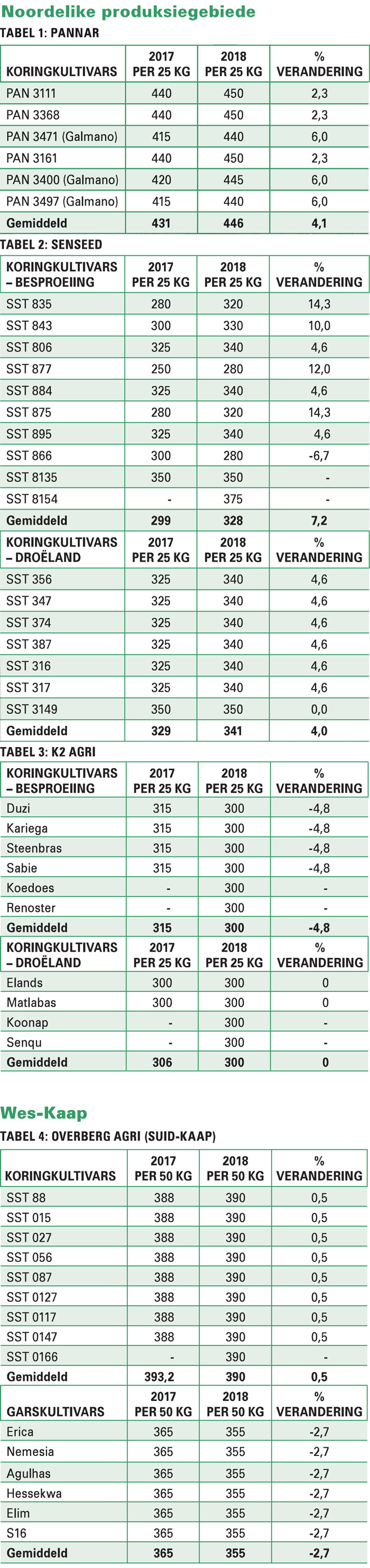 Noordelike produksiegebiede

TABEL 1: PANNAR

| KORINGKULTIVARS | 2017 PER 25 KG | 2018 PER 25 KG | % VERANDERING |
|---|---|---|---|
| PAN 3111 | 440 | 450 | 2,3 |
| PAN 3368 | 440 | 450 | 2,3 |
| PAN 3471 (Galmano) | 415 | 440 | 6,0 |
| PAN 3161 | 440 | 450 | 2,3 |
| PAN 3400 (Galmano) | 420 | 445 | 6,0 |
| PAN 3497 (Galmano) | 415 | 440 | 6,0 |
| Gemiddeld | 431 | 446 | 4,1 |

TABEL 2: SENSEED

| KORINGKULTIVARS – BESPROEIING | 2017 PER 25 KG | 2018 PER 25 KG | % VERANDERING |
|---|---|---|---|
| SST 835 | 280 | 320 | 14,3 |
| SST 843 | 300 | 330 | 10,0 |
| SST 806 | 325 | 340 | 4,6 |
| SST 877 | 250 | 280 | 12,0 |
| SST 884 | 325 | 340 | 4,6 |
| SST 875 | 280 | 320 | 14,3 |
| SST 895 | 325 | 340 | 4,6 |
| SST 866 | 300 | 280 | -6,7 |
| SST 8135 | 350 | 350 | - |
| SST 8154 | - | 375 | - |
| Gemiddeld | 299 | 328 | 7,2 |

| KORINGKULTIVARS – DROËLAND | 2017 PER 25 KG | 2018 PER 25 KG | % VERANDERING |
|---|---|---|---|
| SST 356 | 325 | 340 | 4,6 |
| SST 347 | 325 | 340 | 4,6 |
| SST 374 | 325 | 340 | 4,6 |
| SST 387 | 325 | 340 | 4,6 |
| SST 316 | 325 | 340 | 4,6 |
| SST 317 | 325 | 340 | 4,6 |
| SST 3149 | 350 | 350 | 0,0 |
| Gemiddeld | 329 | 341 | 4,0 |

TABEL 3: K2 AGRI

| KORINGKULTIVARS – BESPROEIING | 2017 PER 25 KG | 2018 PER 25 KG | % VERANDERING |
|---|---|---|---|
| Duzi | 315 | 300 | -4,8 |
| Kariega | 315 | 300 | -4,8 |
| Steenbras | 315 | 300 | -4,8 |
| Sabie | 315 | 300 | -4,8 |
| Koedoes | - | 300 | - |
| Renoster | - | 300 | - |
| Gemiddeld | 315 | 300 | -4,8 |

| KORINGKULTIVARS – DROËLAND | 2017 PER 25 KG | 2018 PER 25 KG | % VERANDERING |
|---|---|---|---|
| Elands | 300 | 300 | 0 |
| Matlabas | 300 | 300 | 0 |
| Koonap | - | 300 | - |
| Senqu | - | 300 | - |
| Gemiddeld | 306 | 300 | 0 |

Wes-Kaap

TABEL 4: OVERBERG AGRI (SUID-KAAP)

| KORINGKULTIVARS | 2017 PER 50 KG | 2018 PER 50 KG | % VERANDERING |
|---|---|---|---|
| SST 88 | 388 | 390 | 0,5 |
| SST 015 | 388 | 390 | 0,5 |
| SST 027 | 388 | 390 | 0,5 |
| SST 056 | 388 | 390 | 0,5 |
| SST 087 | 388 | 390 | 0,5 |
| SST 0127 | 388 | 390 | 0,5 |
| SST 0117 | 388 | 390 | 0,5 |
| SST 0147 | 388 | 390 | 0,5 |
| SST 0166 | - | 390 | - |
| Gemiddeld | 393,2 | 390 | 0,5 |

| GARSKULTIVARS | 2017 PER 50 KG | 2018 PER 50 KG | % VERANDERING |
|---|---|---|---|
| Erica | 365 | 355 | -2,7 |
| Nemesia | 365 | 355 | -2,7 |
| Agulhas | 365 | 355 | -2,7 |
| Hessekwa | 365 | 355 | -2,7 |
| Elim | 365 | 355 | -2,7 |
| S16 | 365 | 355 | -2,7 |
| Gemiddeld | 365 | 355 | -2,7 |